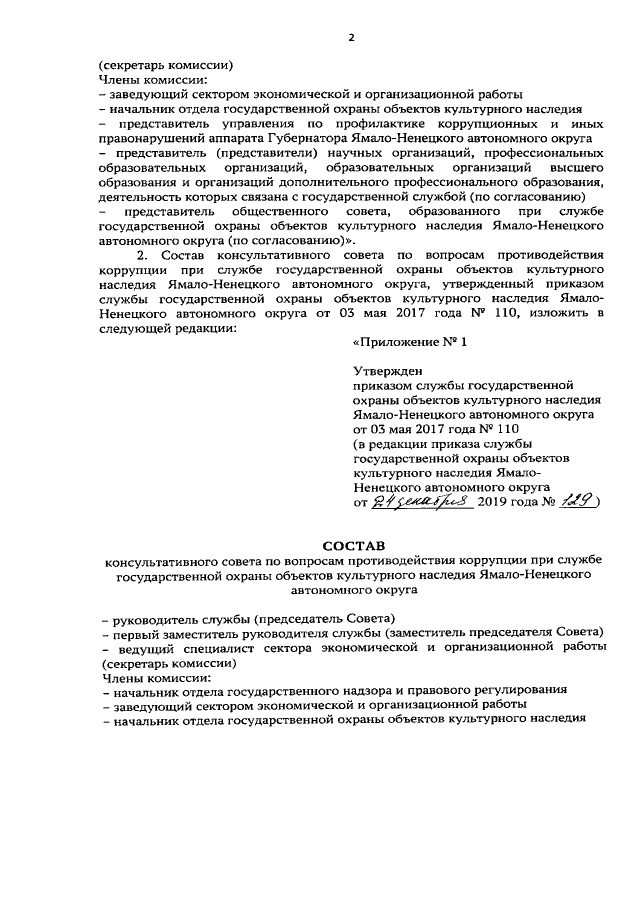 2

(секретарь комиссии)
Члены комиссии:
– заведующий сектором экономической и организационной работы
– начальник отдела государственной охраны объектов культурного наследия
– представитель управления по профилактике коррупционных и иных правонарушений аппарата Губернатора Ямало-Ненецкого автономного округа
– представитель (представители) научных организаций, профессиональных образовательных организаций, образовательных организаций высшего образования и организаций дополнительного профессионального образования, деятельность которых связана с государственной службой (по согласованию)
– представитель общественного совета, образованного при службе государственной охраны объектов культурного наследия Ямало-Ненецкого автономного округа (по согласованию)».

2. Состав консультативного совета по вопросам противодействия коррупции при службе государственной охраны объектов культурного наследия Ямало-Ненецкого автономного округа, утвержденный приказом службы государственной охраны объектов культурного наследия Ямало-Ненецкого автономного округа от 03 мая 2017 года № 110, изложить в следующей редакции:

«Приложение № 1

Утвержден
приказом службы государственной охраны объектов культурного наследия Ямало-Ненецкого автономного округа
от 03 мая 2017 года № 110
(в редакции приказа службы государственной охраны объектов культурного наследия Ямало-Ненецкого автономного округа
от 24 декабря 2019 года № 129)

СОСТАВ
консультативного совета по вопросам противодействия коррупции при службе государственной охраны объектов культурного наследия Ямало-Ненецкого автономного округа

– руководитель службы (председатель Совета)
– первый заместитель руководителя службы (заместитель председателя Совета)
– ведущий специалист сектора экономической и организационной работы (секретарь комиссии)
Члены комиссии:
– начальник отдела государственного надзора и правового регулирования
– заведующий сектором экономической и организационной работы
– начальник отдела государственной охраны объектов культурного наследия